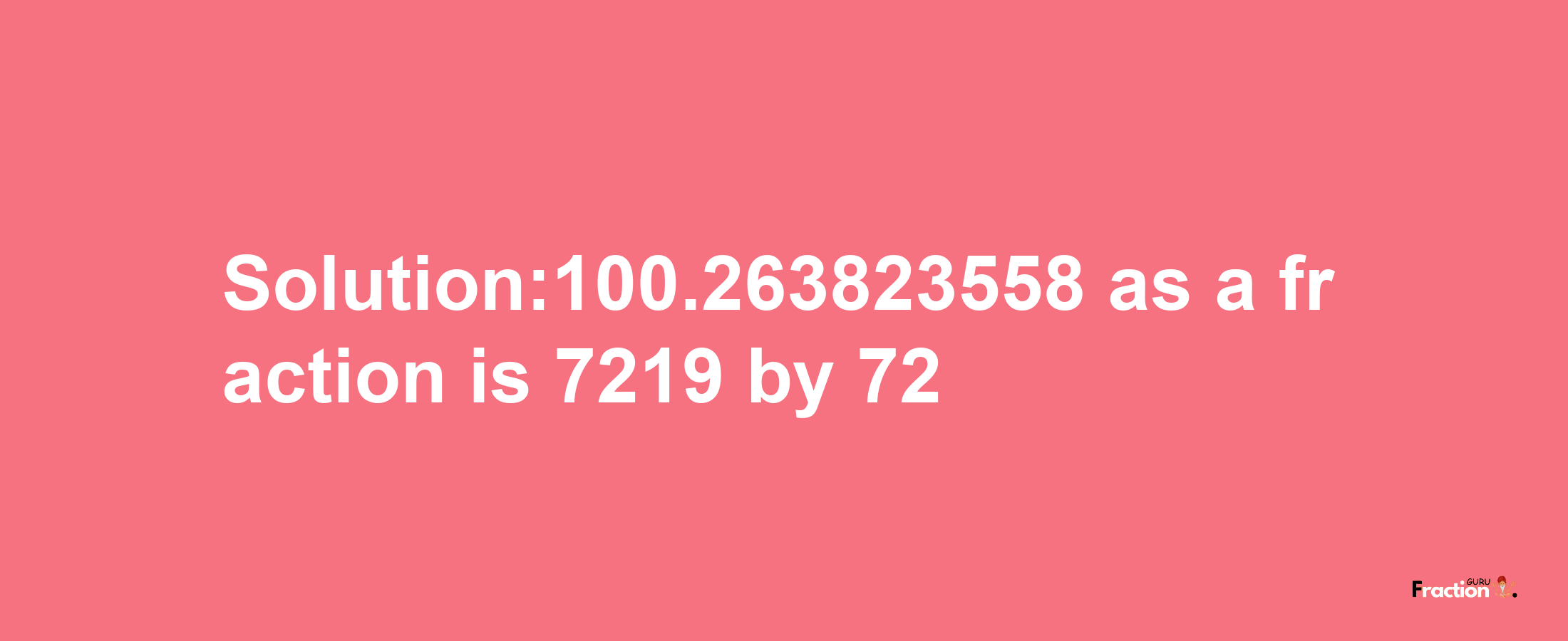 Solution:100.263823558 as a fraction is 7219 by 72

Fraction GURU